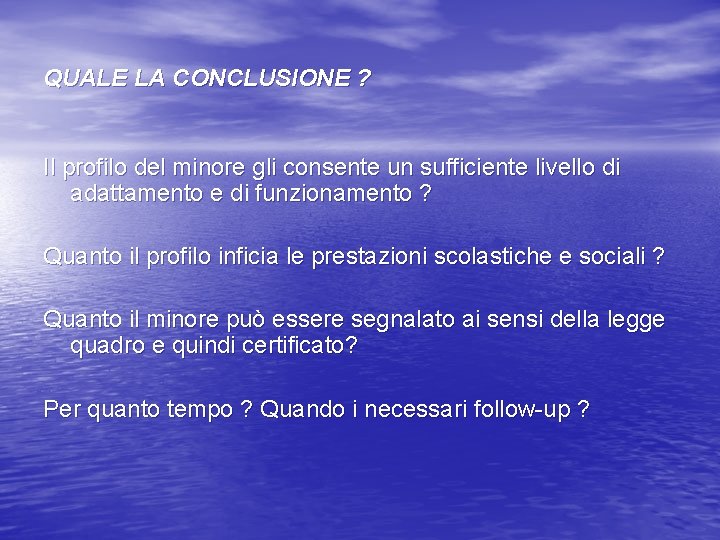 QUALE LA CONCLUSIONE ?

Il profilo del minore gli consente un sufficiente livello di adattamento e di funzionamento ?

Quanto il profilo inficia le prestazioni scolastiche e sociali ?

Quanto il minore può essere segnalato ai sensi della legge quadro e quindi certificato?

Per quanto tempo ? Quando i necessari follow-up ?